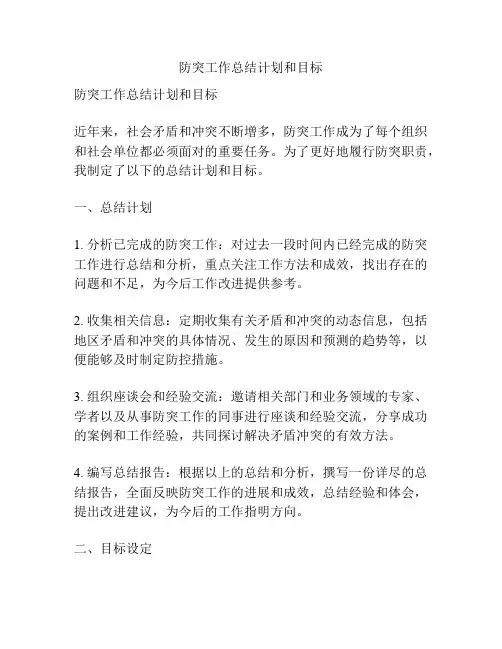 防突工作总结计划和目标

防突工作总结计划和目标

近年来，社会矛盾和冲突不断增多，防突工作成为了每个组织和社会单位都必须面对的重要任务。为了更好地履行防突职责，我制定了以下的总结计划和目标。

一、总结计划

1. 分析已完成的防突工作：对过去一段时间内已经完成的防突工作进行总结和分析，重点关注工作方法和成效，找出存在的问题和不足，为今后工作改进提供参考。

2. 收集相关信息：定期收集有关矛盾和冲突的动态信息，包括地区矛盾和冲突的具体情况、发生的原因和预测的趋势等，以便能够及时制定防控措施。

3. 组织座谈会和经验交流：邀请相关部门和业务领域的专家、学者以及从事防突工作的同事进行座谈和经验交流，分享成功的案例和工作经验，共同探讨解决矛盾冲突的有效方法。

4. 编写总结报告：根据以上的总结和分析，撰写一份详尽的总结报告，全面反映防突工作的进展和成效，总结经验和体会，提出改进建议，为今后的工作指明方向。

二、目标设定